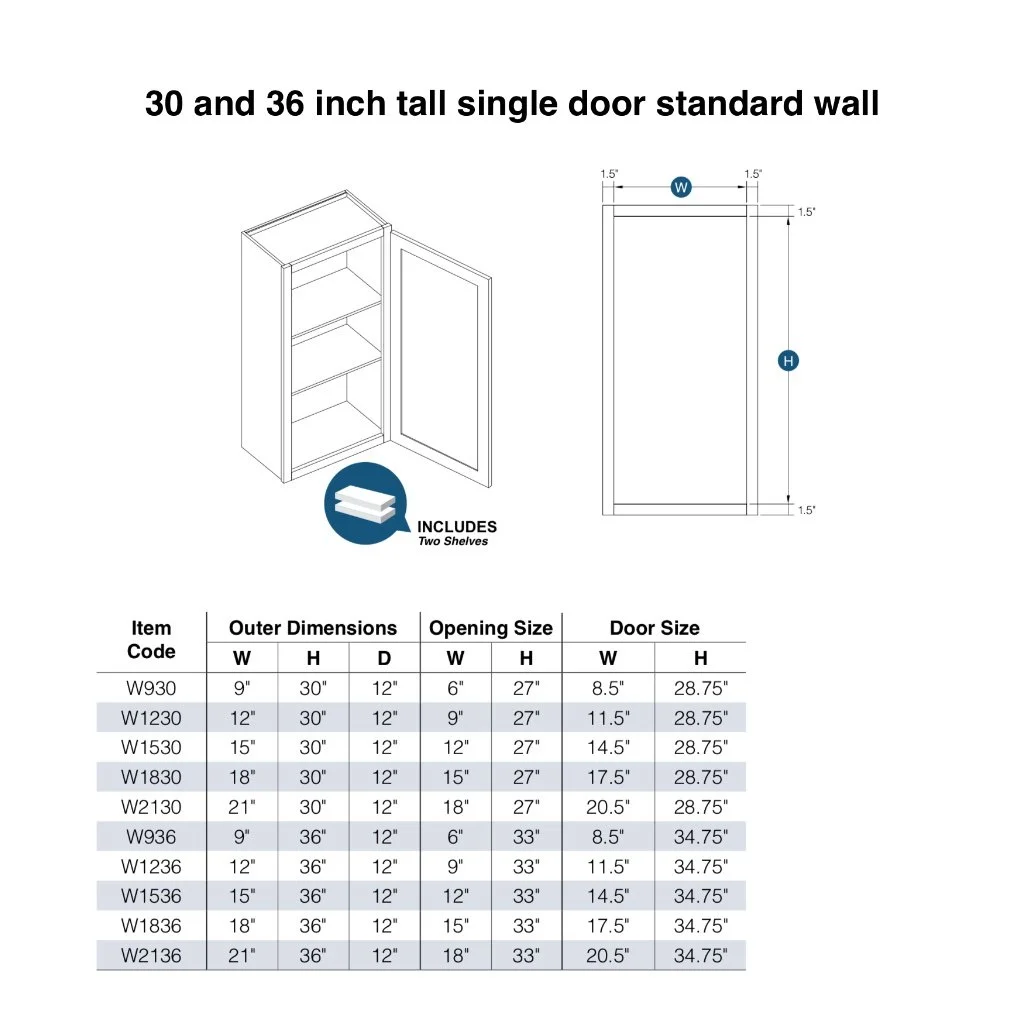 30 and 36 inch tall single door standard wall

1.5" W 1.5"

1.5"

H

1.5"

INCLUDES
Two Shelves

| Item Code | Outer Dimensions W | Outer Dimensions H | Outer Dimensions D | Opening Size W | Opening Size H | Door Size W | Door Size H |
|---|---|---|---|---|---|---|---|
| W930 | 9" | 30" | 12" | 6" | 27" | 8.5" | 28.75" |
| W1230 | 12" | 30" | 12" | 9" | 27" | 11.5" | 28.75" |
| W1530 | 15" | 30" | 12" | 12" | 27" | 14.5" | 28.75" |
| W1830 | 18" | 30" | 12" | 15" | 27" | 17.5" | 28.75" |
| W2130 | 21" | 30" | 12" | 18" | 27" | 20.5" | 28.75" |
| W936 | 9" | 36" | 12" | 6" | 33" | 8.5" | 34.75" |
| W1236 | 12" | 36" | 12" | 9" | 33" | 11.5" | 34.75" |
| W1536 | 15" | 36" | 12" | 12" | 33" | 14.5" | 34.75" |
| W1836 | 18" | 36" | 12" | 15" | 33" | 17.5" | 34.75" |
| W2136 | 21" | 36" | 12" | 18" | 33" | 20.5" | 34.75" |